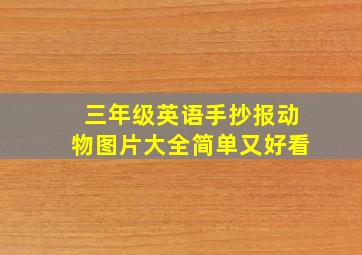 三年级英语手抄报动物图片大全简单又好看